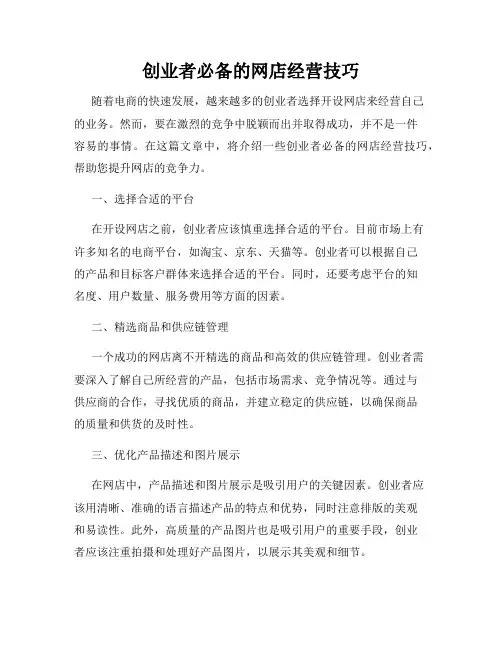 创业者必备的网店经营技巧

随着电商的快速发展，越来越多的创业者选择开设网店来经营自己的业务。然而，要在激烈的竞争中脱颖而出并取得成功，并不是一件容易的事情。在这篇文章中，将介绍一些创业者必备的网店经营技巧，帮助您提升网店的竞争力。

一、选择合适的平台

在开设网店之前，创业者应该慎重选择合适的平台。目前市场上有许多知名的电商平台，如淘宝、京东、天猫等。创业者可以根据自己的产品和目标客户群体来选择合适的平台。同时，还要考虑平台的知名度、用户数量、服务费用等方面的因素。

二、精选商品和供应链管理

一个成功的网店离不开精选的商品和高效的供应链管理。创业者需要深入了解自己所经营的产品，包括市场需求、竞争情况等。通过与供应商的合作，寻找优质的商品，并建立稳定的供应链，以确保商品的质量和供货的及时性。

三、优化产品描述和图片展示

在网店中，产品描述和图片展示是吸引用户的关键因素。创业者应该用清晰、准确的语言描述产品的特点和优势，同时注意排版的美观和易读性。此外，高质量的产品图片也是吸引用户的重要手段，创业者应该注重拍摄和处理好产品图片，以展示其美观和细节。